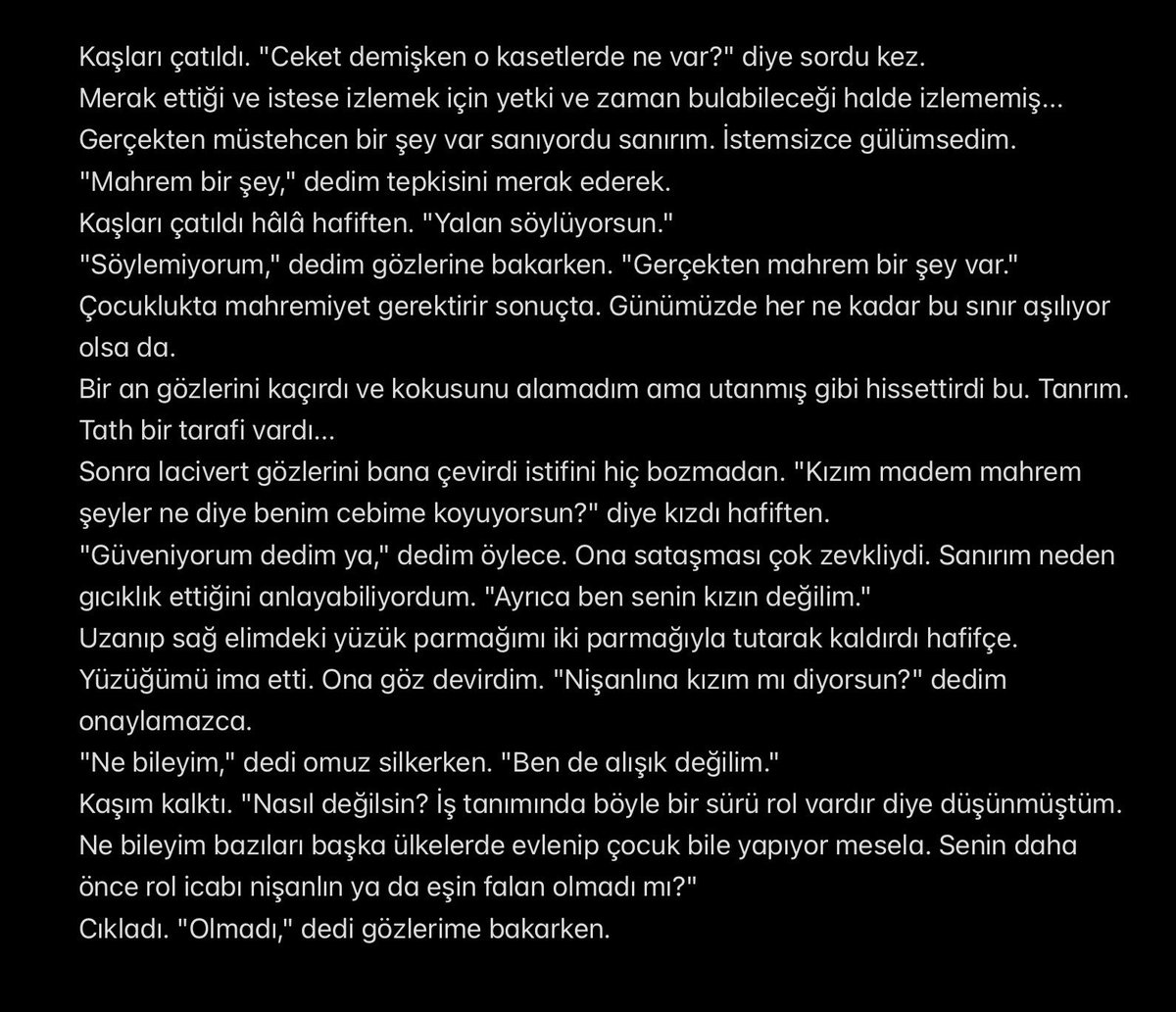 Kaşları çatıldı. "Ceket demişken o kasetlerde ne var?" diye sordu kez.
Merak ettiği ve istese izlemek için yetki ve zaman bulabileceği halde izlememiş...
Gerçekten müstehcen bir şey var sanıyordu sanırım. İstemsizce gülümsedim.
"Mahrem bir şey," dedim tepkisini merak ederek.
Kaşları çatıldı hâlâ hafiften. "Yalan söylüyorsun."
"Söylemiyorum," dedim gözlerine bakarken. "Gerçekten mahrem bir şey var."
Çocuklukta mahremiyet gerektirir sonuçta. Günümüzde her ne kadar bu sınır aşılıyor olsa da.
Bir an gözlerini kaçırdı ve kokusunu alamadım ama utanmış gibi hissettirdi bu. Tanrım. Tath bir tarafi vardı...
Sonra lacivert gözlerini bana çevirdi istifini hiç bozmadan. "Kızım madem mahrem şeyler ne diye benim cebime koyuyorsun?" diye kızdı hafiften.
"Güveniyorum dedim ya," dedim öylece. Ona sataşması çok zevkliydi. Sanırım neden gıcıklık ettiğini anlayabiliyordum. "Ayrıca ben senin kızın değilim."
Uzanıp sağ elimdeki yüzük parmağımı iki parmağıyla tutarak kaldırdı hafifçe.
Yüzüğümü ima etti. Ona göz devirdim. "Nişanlına kızım mı diyorsun?" dedim onaylamazca.
"Ne bileyim," dedi omuz silkerken. "Ben de alışık değilim."
Kaşım kalktı. "Nasıl değilsin? İş tanımında böyle bir sürü rol vardır diye düşünmüştüm.
Ne bileyim bazıları başka ülkelerde evlenip çocuk bile yapıyor mesela. Senin daha önce rol icabı nişanlın ya da eşin falan olmadı mı?"
Cıkladı. "Olmadı," dedi gözlerime bakarken.